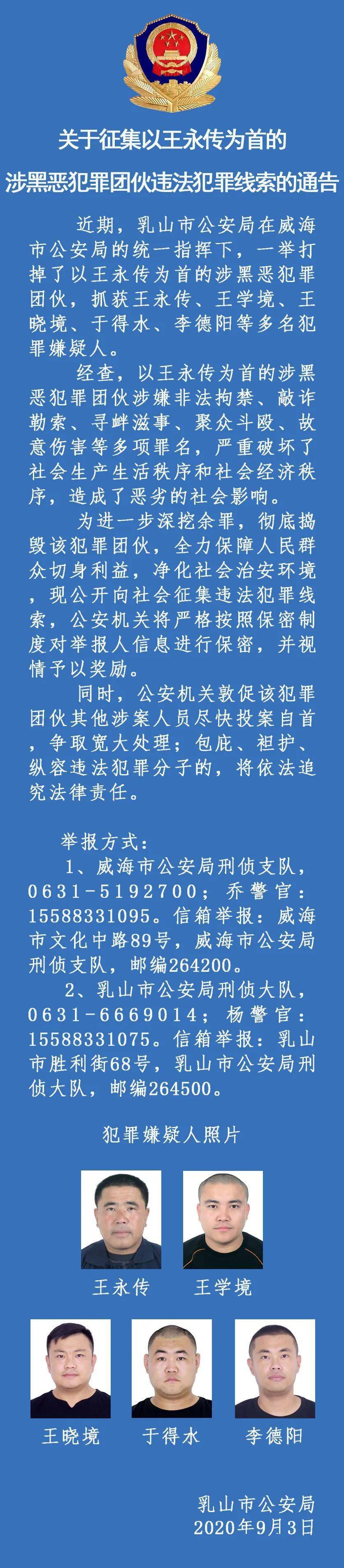 关于征集以王永传为首的
涉黑恶犯罪团伙违法犯罪线索的通告

近期，乳山市公安局在威海市公安局的统一指挥下，一举打掉了以王永传为首的涉黑恶犯罪团伙，抓获王永传、王学境、王晓境、于得水、李德阳等多名犯罪嫌疑人。

经查，以王永传为首的涉黑恶犯罪团伙涉嫌非法拘禁、敲诈勒索、寻衅滋事、聚众斗殴、故意伤害等多项罪名，严重破坏了社会生产生活秩序和社会经济秩序，造成了恶劣的社会影响。

为进一步深挖余罪，彻底捣毁该犯罪团伙，全力保障人民群众切身利益，净化社会治安环境，现公开向社会征集违法犯罪线索，公安机关将严格按照保密制度对举报人信息进行保密，并视情予以奖励。

同时，公安机关敦促该犯罪团伙其他涉案人员尽快投案自首，争取宽大处理；包庇、袒护、纵容违法犯罪分子的，将依法追究法律责任。

举报方式：

1、威海市公安局刑侦支队，0631-5192700；乔警官：15588331095。信箱举报：威海市文化中路89号，威海市公安局刑侦支队，邮编264200。

2、乳山市公安局刑侦大队，0631-6669014；杨警官：15588331075。信箱举报：乳山市胜利街68号，乳山市公安局刑侦大队，邮编264500。

犯罪嫌疑人照片

王永传 王学境

王晓境 于得水 李德阳

乳山市公安局
2020年9月3日